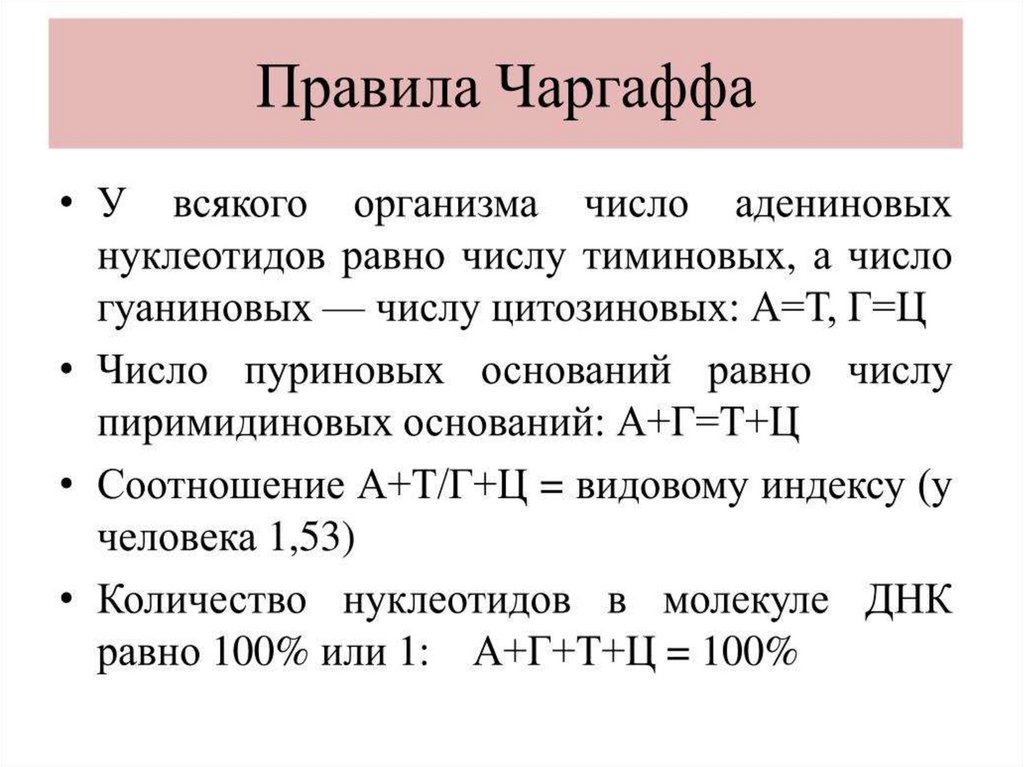 Правила Чаргаффа

• У всякого организма число адениновых нуклеотидов равно числу тиминовых, а число гуаниновых — числу цитозиновых: А=Т, Г=Ц

• Число пуриновых оснований равно числу пиримидиновых оснований: А+Г=Т+Ц

• Соотношение А+Т/Г+Ц = видовому индексу (у человека 1,53)

• Количество нуклеотидов в молекуле ДНК равно 100% или 1: А+Г+Т+Ц = 100%